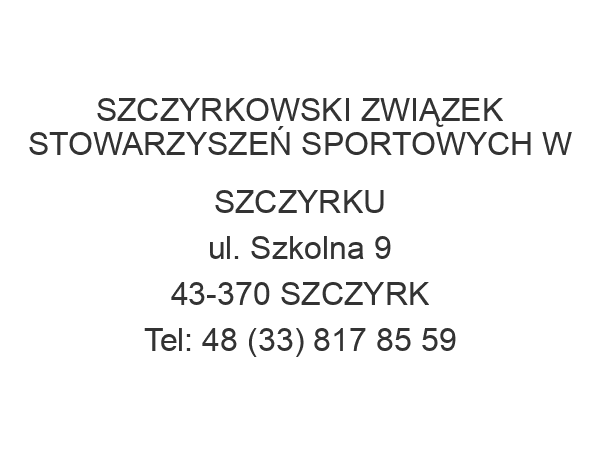 SZCZYRKOWSKI ZWIĄZEK STOWARZYSZEŃ SPORTOWYCH W SZCZYRKU

ul. Szkolna 9

43-370 SZCZYRK

Tel: 48 (33) 817 85 59